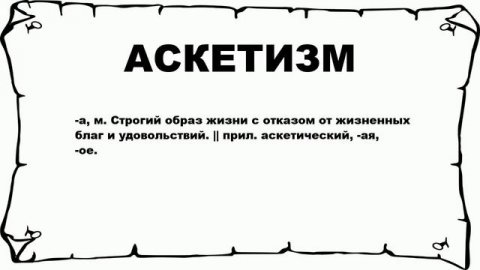 АСКЕТИЗМ

-а, м. Строгий образ жизни с отказом от жизненных благ и удовольствий. || прил. аскетический, -ая, -ое.